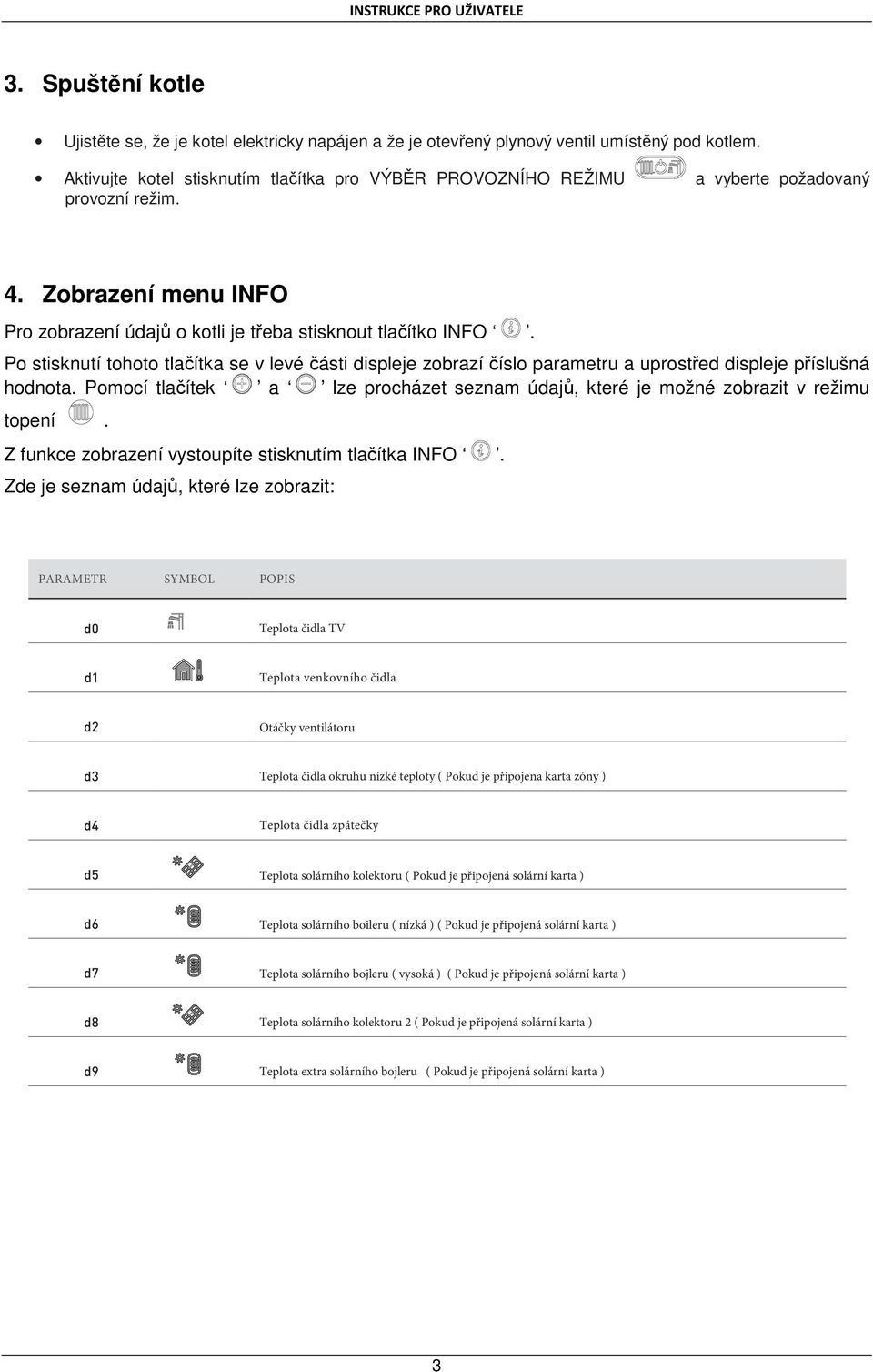 INSTRUKCE PRO UŽIVATELE

3. Spuštění kotle

• Ujistěte se, že je kotel elektricky napájen a že je otevřený plynový ventil umístěný pod kotlem.
• Aktivujte kotel stisknutím tlačítka pro VÝBĚR PROVOZNÍHO REŽIMU a vyberte požadovaný provozní režim.

4. Zobrazení menu INFO

Pro zobrazení údajů o kotli je třeba stisknout tlačítko INFO ‘ ’.

Po stisknutí tohoto tlačítka se v levé části displeje zobrazí číslo parametru a uprostřed displeje příslušná hodnota. Pomocí tlačítek ‘ ’ a ‘ ’ lze procházet seznam údajů, které je možné zobrazit v režimu topení .

Z funkce zobrazení vystoupíte stisknutím tlačítka INFO ‘ ’.

Zde je seznam údajů, které lze zobrazit:

| PARAMETR | SYMBOL | POPIS |
|---|---|---|
| d0 | | Teplota čidla TV |
| d1 | | Teplota venkovního čidla |
| d2 | | Otáčky ventilátoru |
| d3 | | Teplota čidla okruhu nízké teploty ( Pokud je připojena karta zóny ) |
| d4 | | Teplota čidla zpátečky |
| d5 | | Teplota solárního kolektoru ( Pokud je připojená solární karta ) |
| d6 | | Teplota solárního boileru ( nízká ) ( Pokud je připojená solární karta ) |
| d7 | | Teplota solárního bojleru ( vysoká ) ( Pokud je připojená solární karta ) |
| d8 | | Teplota solárního kolektoru 2 ( Pokud je připojená solární karta ) |
| d9 | | Teplota extra solárního bojleru ( Pokud je připojená solární karta ) |

3